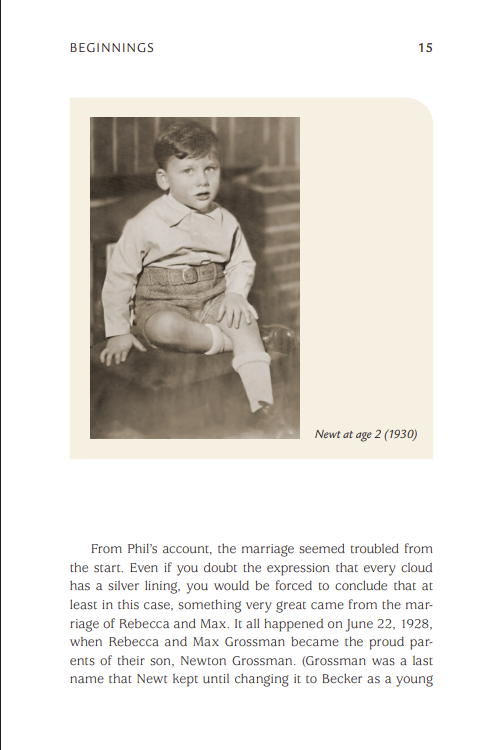 BEGINNINGS 15

Newt at age 2 (1930)

From Phil's account, the marriage seemed troubled from the start. Even if you doubt the expression that every cloud has a silver lining, you would be forced to conclude that at least in this case, something very great came from the marriage of Rebecca and Max. It all happened on June 22, 1928, when Rebecca and Max Grossman became the proud parents of their son, Newton Grossman. (Grossman was a last name that Newt kept until changing it to Becker as a young